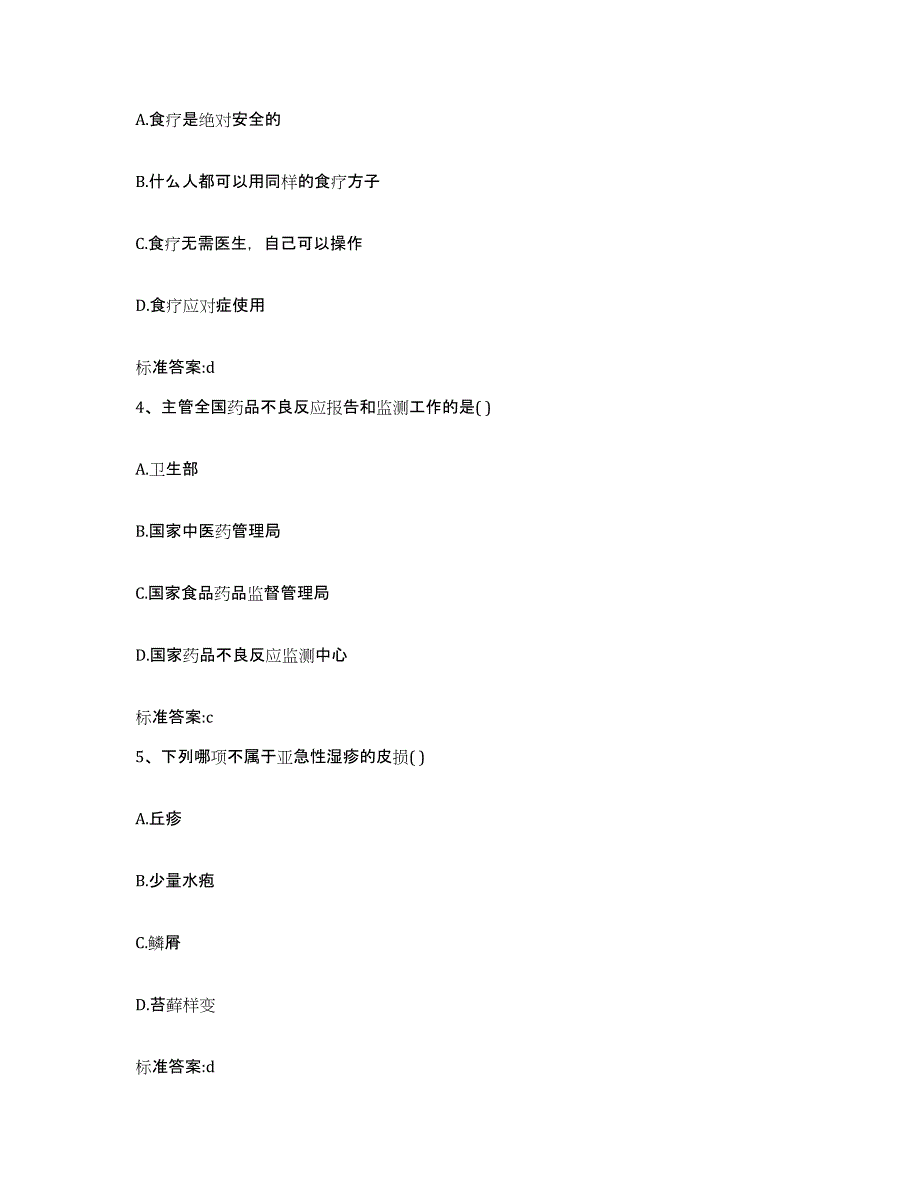 A.食疗是绝对安全的

B.什么人都可以用同样的食疗方子

C.食疗无需医生，自己可以操作

D.食疗应对症使用

标准答案:d

4、主管全国药品不良反应报告和监测工作的是( )

A.卫生部

B.国家中医药管理局

C.国家食品药品监督管理局

D.国家药品不良反应监测中心

标准答案:c

5、下列哪项不属于亚急性湿疹的皮损( )

A.丘疹

B.少量水疱

C.鳞屑

D.苔藓样变

标准答案:d